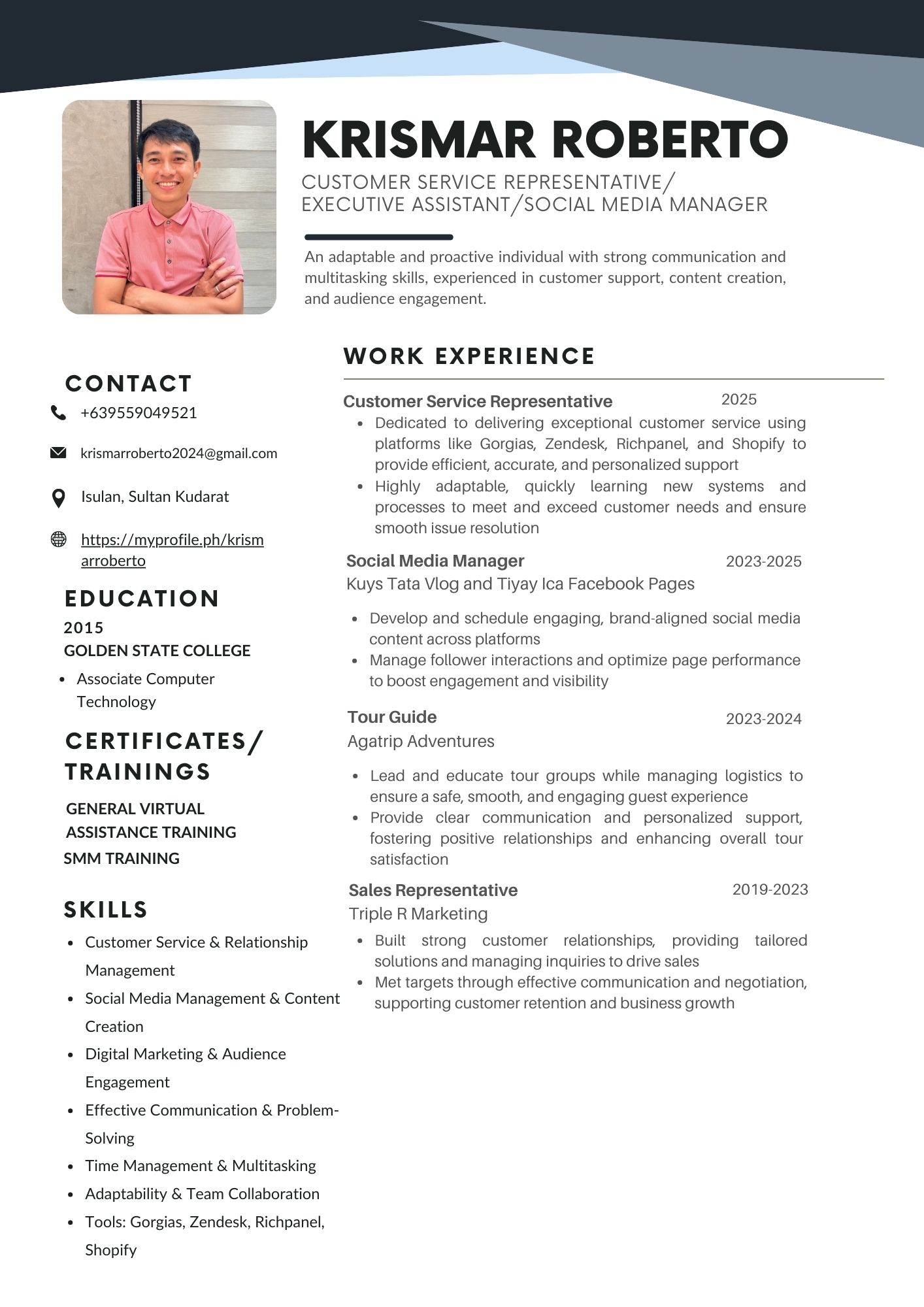 KRISMAR ROBERTO

CUSTOMER SERVICE REPRESENTATIVE/ EXECUTIVE ASSISTANT/SOCIAL MEDIA MANAGER

An adaptable and proactive individual with strong communication and multitasking skills, experienced in customer support, content creation, and audience engagement.

CONTACT

+639559049521

krismarroberto2024@gmail.com

Isulan, Sultan Kudarat

https://myprofile.ph/krismarroberto

EDUCATION

2015

GOLDEN STATE COLLEGE

- Associate Computer Technology

CERTIFICATES/ TRAININGS

GENERAL VIRTUAL ASSISTANCE TRAINING

SMM TRAINING

SKILLS

- Customer Service & Relationship Management
- Social Media Management & Content Creation
- Digital Marketing & Audience Engagement
- Effective Communication & Problem-Solving
- Time Management & Multitasking
- Adaptability & Team Collaboration
- Tools: Gorgias, Zendesk, Richpanel, Shopify

WORK EXPERIENCE

Customer Service Representative 2025

- Dedicated to delivering exceptional customer service using platforms like Gorgias, Zendesk, Richpanel, and Shopify to provide efficient, accurate, and personalized support
- Highly adaptable, quickly learning new systems and processes to meet and exceed customer needs and ensure smooth issue resolution

Social Media Manager 2023-2025

Kuys Tata Vlog and Tiyay Ica Facebook Pages

- Develop and schedule engaging, brand-aligned social media content across platforms
- Manage follower interactions and optimize page performance to boost engagement and visibility

Tour Guide 2023-2024

Agatrip Adventures

- Lead and educate tour groups while managing logistics to ensure a safe, smooth, and engaging guest experience
- Provide clear communication and personalized support, fostering positive relationships and enhancing overall tour satisfaction

Sales Representative 2019-2023

Triple R Marketing

- Built strong customer relationships, providing tailored solutions and managing inquiries to drive sales
- Met targets through effective communication and negotiation, supporting customer retention and business growth